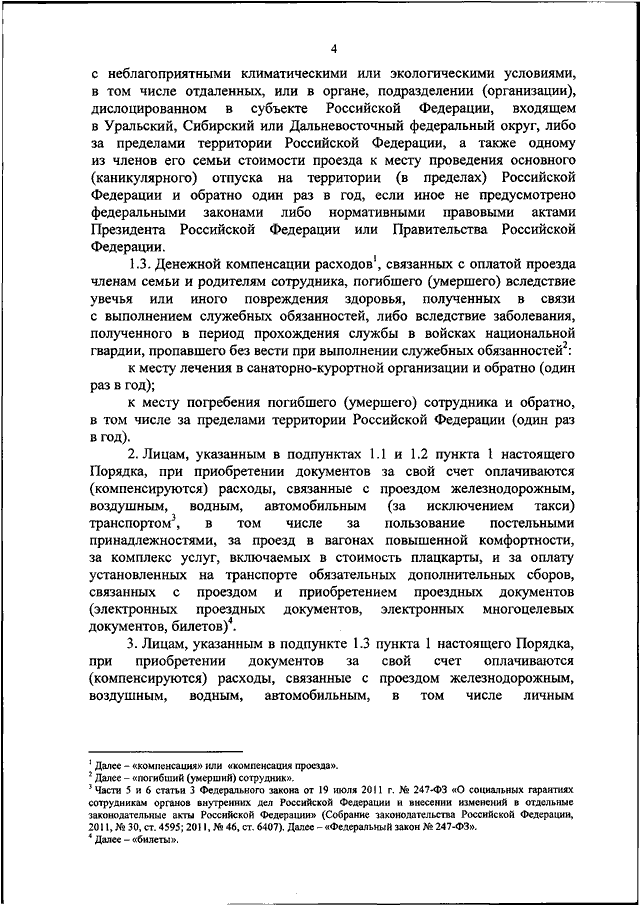 4

с неблагоприятными климатическими или экологическими условиями, в том числе отдаленных, или в органе, подразделении (организации), дислоцированном в субъекте Российской Федерации, входящем в Уральский, Сибирский или Дальневосточный федеральный округ, либо за пределами территории Российской Федерации, а также одному из членов его семьи стоимости проезда к месту проведения основного (каникулярного) отпуска на территории (в пределах) Российской Федерации и обратно один раз в год, если иное не предусмотрено федеральными законами либо нормативными правовыми актами Президента Российской Федерации или Правительства Российской Федерации.

1.3. Денежной компенсации расходов$^1$, связанных с оплатой проезда членам семьи и родителям сотрудника, погибшего (умершего) вследствие увечья или иного повреждения здоровья, полученных в связи с выполнением служебных обязанностей, либо вследствие заболевания, полученного в период прохождения службы в войсках национальной гвардии, пропавшего без вести при выполнении служебных обязанностей$^2$:

к месту лечения в санаторно-курортной организации и обратно (один раз в год);

к месту погребения погибшего (умершего) сотрудника и обратно, в том числе за пределами территории Российской Федерации (один раз в год).

2. Лицам, указанным в подпунктах 1.1 и 1.2 пункта 1 настоящего Порядка, при приобретении документов за свой счет оплачиваются (компенсируются) расходы, связанные с проездом железнодорожным, воздушным, водным, автомобильным (за исключением такси) транспортом$^3$, в том числе за пользование постельными принадлежностями, за проезд в вагонах повышенной комфортности, за комплекс услуг, включаемых в стоимость плацкарты, и за оплату установленных на транспорте обязательных дополнительных сборов, связанных с проездом и приобретением проездных документов (электронных проездных документов, электронных многоцелевых документов, билетов)$^4$.

3. Лицам, указанным в подпункте 1.3 пункта 1 настоящего Порядка, при приобретении документов за свой счет оплачиваются (компенсируются) расходы, связанные с проездом железнодорожным, воздушным, водным, автомобильным, в том числе личным

$^1$ Далее – «компенсация» или «компенсация проезда».
$^2$ Далее – «погибший (умерший) сотрудник».
$^3$ Части 5 и 6 статьи 3 Федерального закона от 19 июля 2011 г. № 247-ФЗ «О социальных гарантиях сотрудникам органов внутренних дел Российской Федерации и внесении изменений в отдельные законодательные акты Российской Федерации» (Собрание законодательства Российской Федерации, 2011, № 30, ст. 4595; 2011, № 46, ст. 6407). Далее – «Федеральный закон № 247-ФЗ».
$^4$ Далее – «билеты».